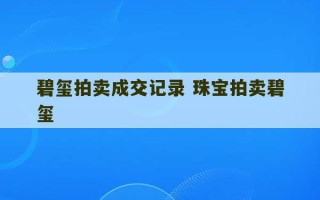 碧玺拍卖成交记录 珠宝拍卖碧玺